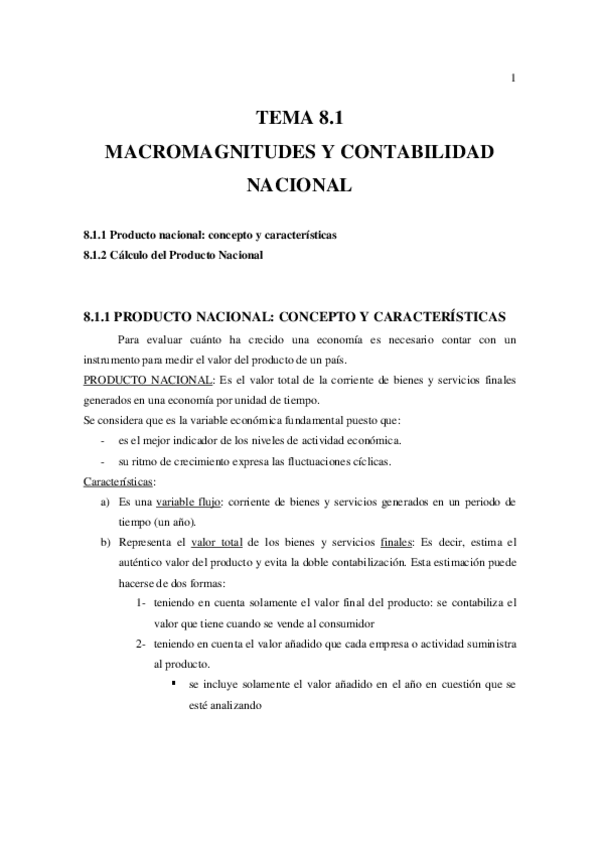 1

TEMA 8.1

MACROMAGNITUDES Y CONTABILIDAD NACIONAL

8.1.1 Producto nacional: concepto y características
8.1.2 Cálculo del Producto Nacional

8.1.1 PRODUCTO NACIONAL: CONCEPTO Y CARACTERÍSTICAS

Para evaluar cuánto ha crecido una economía es necesario contar con un instrumento para medir el valor del producto de un país.

PRODUCTO NACIONAL: Es el valor total de la corriente de bienes y servicios finales generados en una economía por unidad de tiempo.

Se considera que es la variable económica fundamental puesto que:

- es el mejor indicador de los niveles de actividad económica.
- su ritmo de crecimiento expresa las fluctuaciones cíclicas.

Características:

a) Es una variable flujo: corriente de bienes y servicios generados en un periodo de tiempo (un año).
b) Representa el valor total de los bienes y servicios finales: Es decir, estima el auténtico valor del producto y evita la doble contabilización. Esta estimación puede hacerse de dos formas:
1- teniendo en cuenta solamente el valor final del producto: se contabiliza el valor que tiene cuando se vende al consumidor
2- teniendo en cuenta el valor añadido que cada empresa o actividad suministra al producto.
▪ se incluye solamente el valor añadido en el año en cuestión que se esté analizando